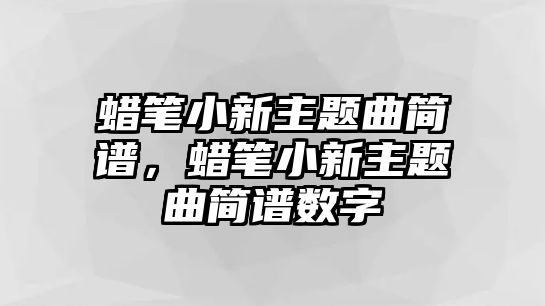 蜡笔小新主题曲简谱，蜡笔小新主题曲简谱数字